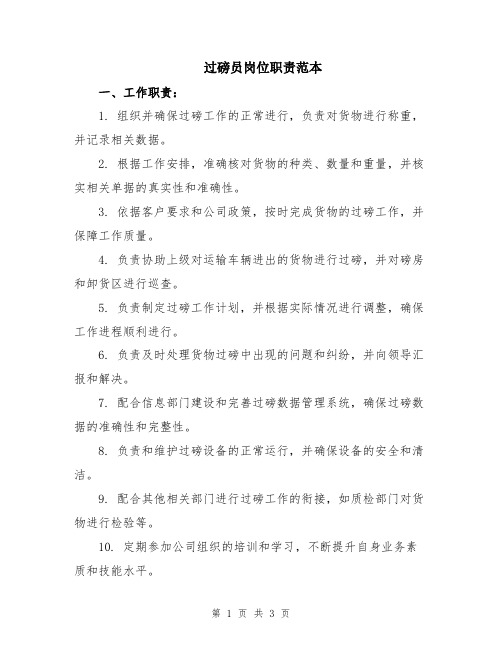 过磅员岗位职责范本

一、工作职责：

1. 组织并确保过磅工作的正常进行，负责对货物进行称重，并记录相关数据。

2. 根据工作安排，准确核对货物的种类、数量和重量，并核实相关单据的真实性和准确性。

3. 依据客户要求和公司政策，按时完成货物的过磅工作，并保障工作质量。

4. 负责协助上级对运输车辆进出的货物进行过磅，并对磅房和卸货区进行巡查。

5. 负责制定过磅工作计划，并根据实际情况进行调整，确保工作进程顺利进行。

6. 负责及时处理货物过磅中出现的问题和纠纷，并向领导汇报和解决。

7. 配合信息部门建设和完善过磅数据管理系统，确保过磅数据的准确性和完整性。

8. 负责和维护过磅设备的正常运行，并确保设备的安全和清洁。

9. 配合其他相关部门进行过磅工作的衔接，如质检部门对货物进行检验等。

10. 定期参加公司组织的培训和学习，不断提升自身业务素质和技能水平。

第 1 页 共 3 页